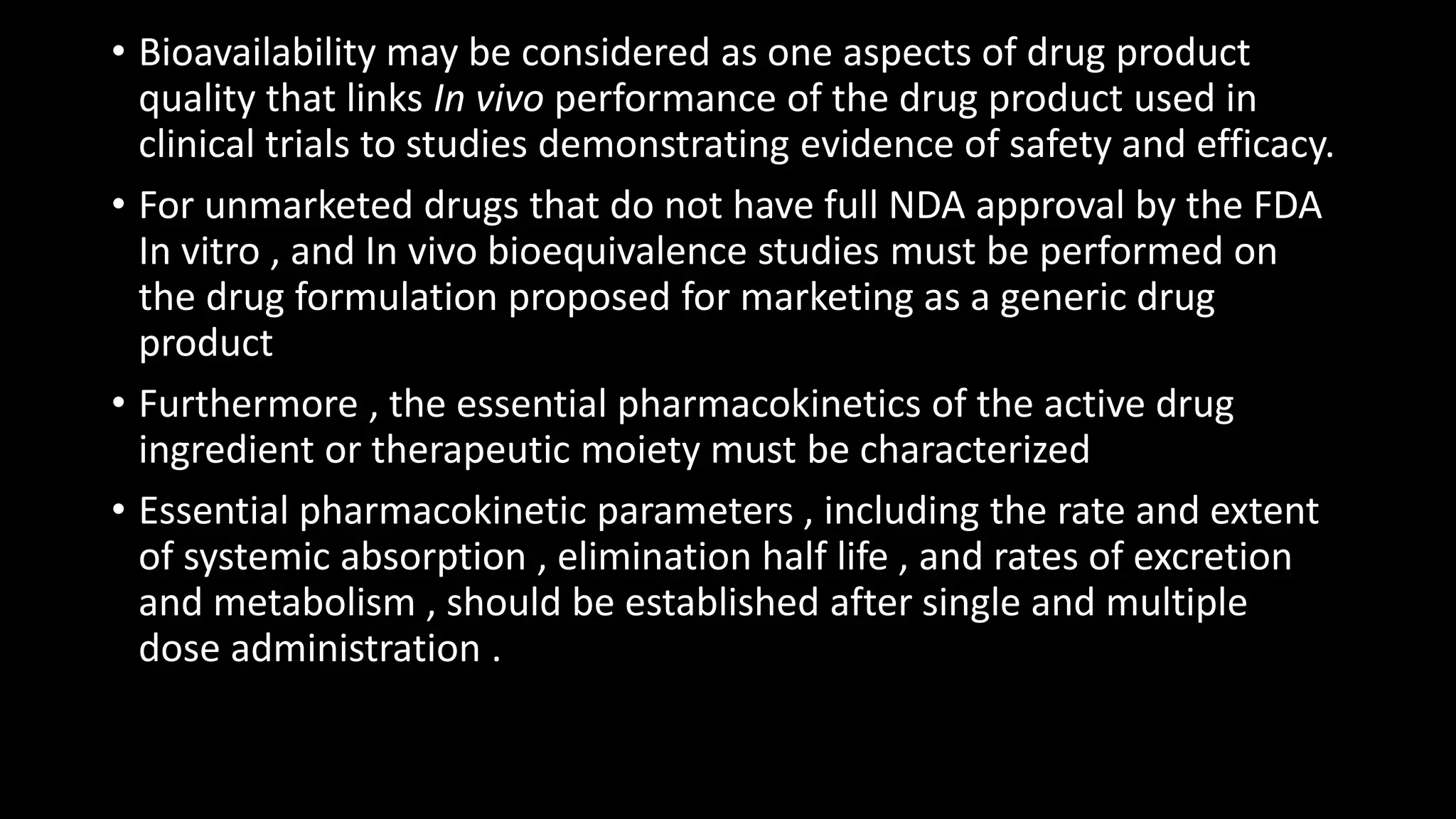 • Bioavailability may be considered as one aspects of drug product quality that links In vivo performance of the drug product used in clinical trials to studies demonstrating evidence of safety and efficacy.

• For unmarketed drugs that do not have full NDA approval by the FDA In vitro , and In vivo bioequivalence studies must be performed on the drug formulation proposed for marketing as a generic drug product

• Furthermore , the essential pharmacokinetics of the active drug ingredient or therapeutic moiety must be characterized

• Essential pharmacokinetic parameters , including the rate and extent of systemic absorption , elimination half life , and rates of excretion and metabolism , should be established after single and multiple dose administration .